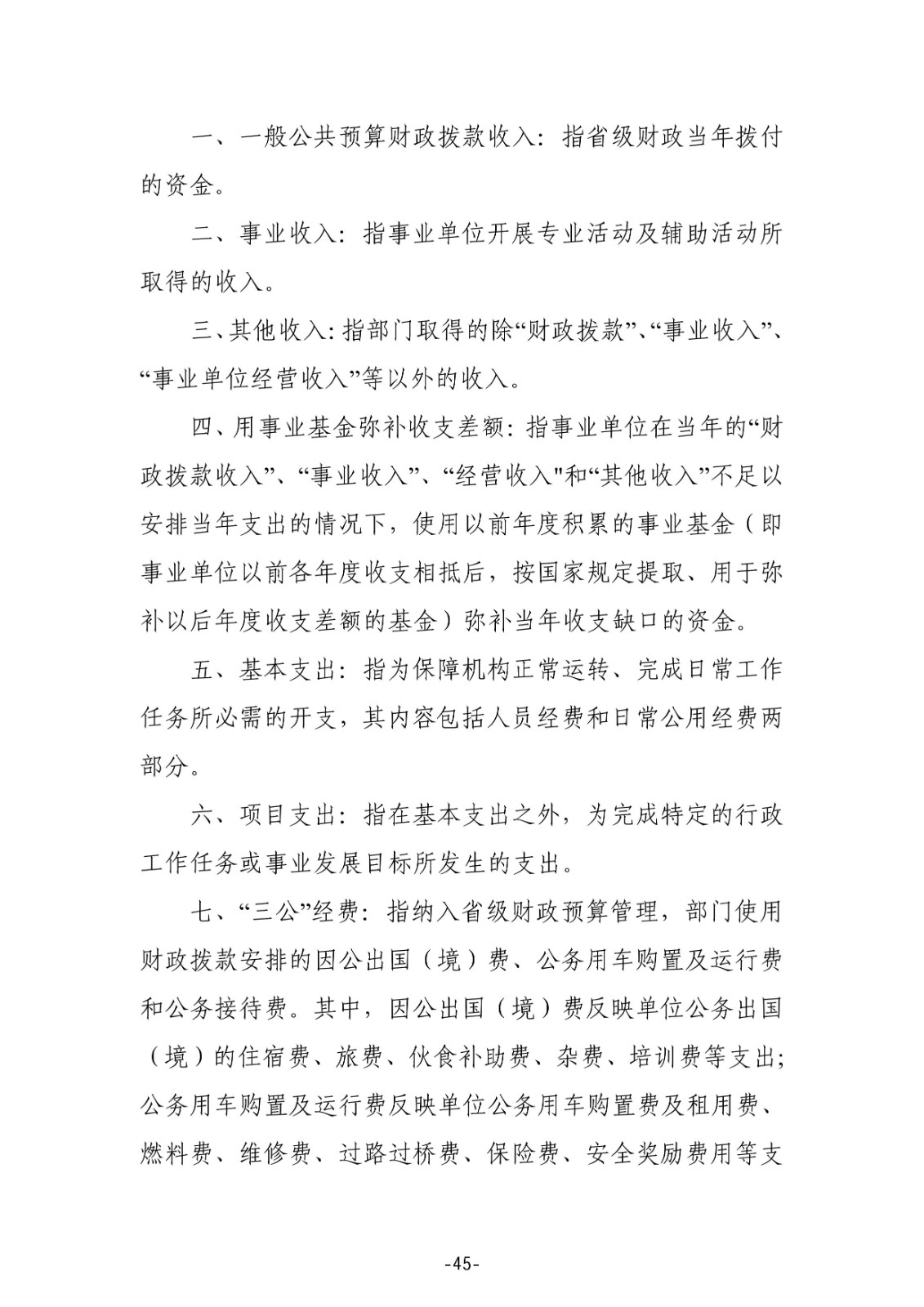 一、一般公共预算财政拨款收入：指省级财政当年拨付的资金。

二、事业收入：指事业单位开展专业活动及辅助活动所取得的收入。

三、其他收入：指部门取得的除“财政拨款”、“事业收入”、“事业单位经营收入”等以外的收入。

四、用事业基金弥补收支差额：指事业单位在当年的“财政拨款收入”、“事业收入”、“经营收入”和“其他收入”不足以安排当年支出的情况下，使用以前年度积累的事业基金（即事业单位以前各年度收支相抵后，按国家规定提取、用于弥补以后年度收支差额的基金）弥补当年收支缺口的资金。

五、基本支出：指为保障机构正常运转、完成日常工作任务所必需的开支，其内容包括人员经费和日常公用经费两部分。

六、项目支出：指在基本支出之外，为完成特定的行政工作任务或事业发展目标所发生的支出。

七、“三公”经费：指纳入省级财政预算管理，部门使用财政拨款安排的因公出国（境）费、公务用车购置及运行费和公务接待费。其中，因公出国（境）费反映单位公务出国（境）的住宿费、旅费、伙食补助费、杂费、培训费等支出；公务用车购置及运行费反映单位公务用车购置费及租用费、燃料费、维修费、过路过桥费、保险费、安全奖励费用等支

-45-